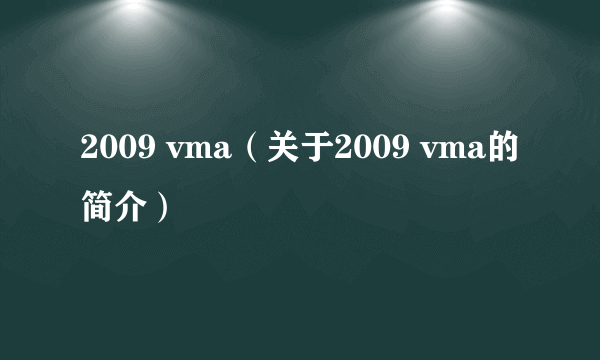 2009 vma（关于2009 vma的简介）